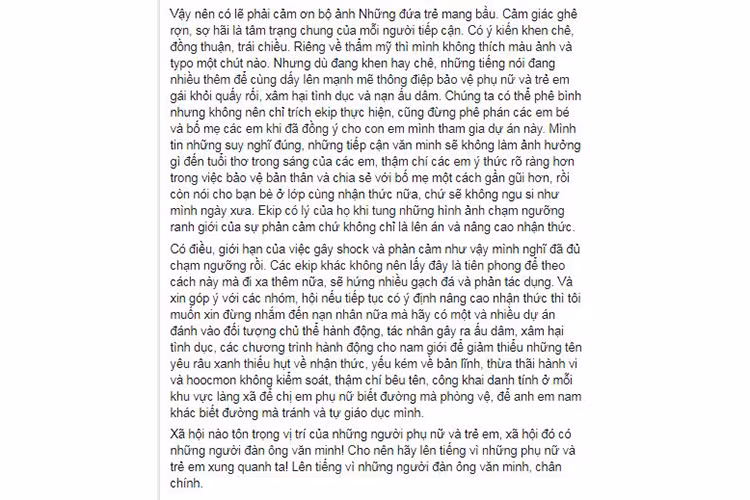 Vậy nên có lẽ phải cảm ơn bộ ảnh Những đứa trẻ mang bầu. Cảm giác ghê rợn, sợ hãi là tâm trạng chung của mỗi người tiếp cận. Có ý kiến khen chê, đồng thuận, trái chiều. Riêng về thẩm mỹ thì mình không thích màu ảnh và typo một chút nào. Nhưng dù đang khen hay chê, những tiếng nói đang nhiều thêm để cùng dấy lên mạnh mẽ thông điệp bảo vệ phụ nữ và trẻ em gái khỏi quấy rối, xâm hại tình dục và nạn ấu dâm. Chúng ta có thể phê bình nhưng không nên chỉ trích ekip thực hiện, cũng đừng phê phán các em bé và bố mẹ các em khi đã đồng ý cho con em mình tham gia dự án này. Mình tin những suy nghĩ đúng, những tiếp cận văn minh sẽ không làm ảnh hưởng gì đến tuổi thơ trong sáng của các em, thậm chí các em ý thức rõ ràng hơn trong việc bảo vệ bản thân và chia sẻ với bố mẹ một cách gần gũi hơn, rồi còn nói cho bạn bè ở lớp cùng nhận thức nữa, chứ sẽ không ngu si như mình ngày xưa. Ekip có lý của họ khi tung những hình ảnh chạm ngưỡng ranh giới của sự phản cảm chứ không chỉ là lên án và nâng cao nhận thức.

Có điều, giới hạn của việc gây shock và phản cảm như vậy mình nghĩ đã đủ chạm ngưỡng rồi. Các ekip khác không nên lấy đây là tiên phong để theo cách này mà đi xa thêm nữa, sẽ hứng nhiều gạch đá và phản tác dụng. Và xin góp ý với các nhóm, hội nếu tiếp tục có ý định nâng cao nhận thức thì tôi muốn xin đừng nhắm đến nạn nhân nữa mà hãy có một và nhiều dự án đánh vào đối tượng chủ thể hành động, tác nhân gây ra ấu dâm, xâm hại tình dục, các chương trình hành động cho nam giới để giảm thiểu những tên yêu râu xanh thiếu hụt về nhận thức, yếu kém về bản lĩnh, thừa thãi hành vi và hoocmon không kiểm soát, thậm chí bêu tên, công khai danh tính ở mỗi khu vực làng xã để chị em phụ nữ biết đường mà phòng vệ, để anh em nam khác biết đường mà tránh và tự giáo dục mình.

Xã hội nào tôn trọng vị trí của những người phụ nữ và trẻ em, xã hội đó có những người đàn ông văn minh! Cho nên hãy lên tiếng vì những phụ nữ và trẻ em xung quanh ta! Lên tiếng vì những người đàn ông văn minh, chân chính.